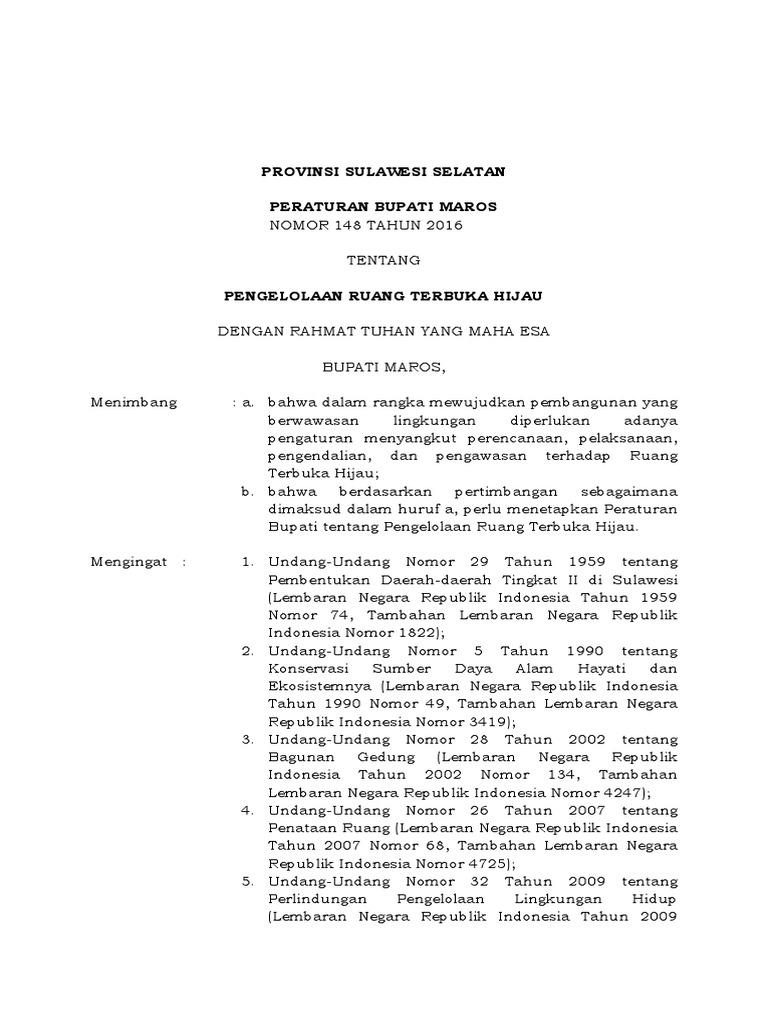 PROVINSI SULAWESI SELATAN

PERATURAN BUPATI MAROS
NOMOR 148 TAHUN 2016

TENTANG

PENGELOLAAN RUANG TERBUKA HIJAU

DENGAN RAHMAT TUHAN YANG MAHA ESA

BUPATI MAROS,

Menimbang : a. bahwa dalam rangka mewujudkan pembangunan yang berwawasan lingkungan diperlukan adanya pengaturan menyangkut perencanaan, pelaksanaan, pengendalian, dan pengawasan terhadap Ruang Terbuka Hijau;

b. bahwa berdasarkan pertimbangan sebagaimana dimaksud dalam huruf a, perlu menetapkan Peraturan Bupati tentang Pengelolaan Ruang Terbuka Hijau.

Mengingat : 1. Undang-Undang Nomor 29 Tahun 1959 tentang Pembentukan Daerah-daerah Tingkat II di Sulawesi (Lembaran Negara Republik Indonesia Tahun 1959 Nomor 74, Tambahan Lembaran Negara Republik Indonesia Nomor 1822);

2. Undang-Undang Nomor 5 Tahun 1990 tentang Konservasi Sumber Daya Alam Hayati dan Ekosistemnya (Lembaran Negara Republik Indonesia Tahun 1990 Nomor 49, Tambahan Lembaran Negara Republik Indonesia Nomor 3419);

3. Undang-Undang Nomor 28 Tahun 2002 tentang Bagunan Gedung (Lembaran Negara Republik Indonesia Tahun 2002 Nomor 134, Tambahan Lembaran Negara Republik Indonesia Nomor 4247);

4. Undang-Undang Nomor 26 Tahun 2007 tentang Penataan Ruang (Lembaran Negara Republik Indonesia Tahun 2007 Nomor 68, Tambahan Lembaran Negara Republik Indonesia Nomor 4725);

5. Undang-Undang Nomor 32 Tahun 2009 tentang Perlindungan Pengelolaan Lingkungan Hidup (Lembaran Negara Republik Indonesia Tahun 2009